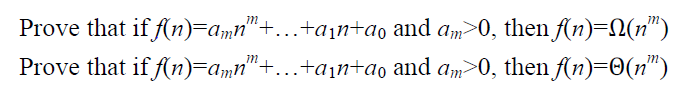 Prove that if $f(n)=a_m n^m+\ldots+a_1 n+a_0$ and $a_m>0$, then $f(n)=\Omega(n^m)$

Prove that if $f(n)=a_m n^m+\ldots+a_1 n+a_0$ and $a_m>0$, then $f(n)=\Theta(n^m)$